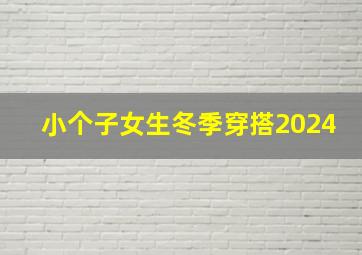 小个子女生冬季穿搭2024